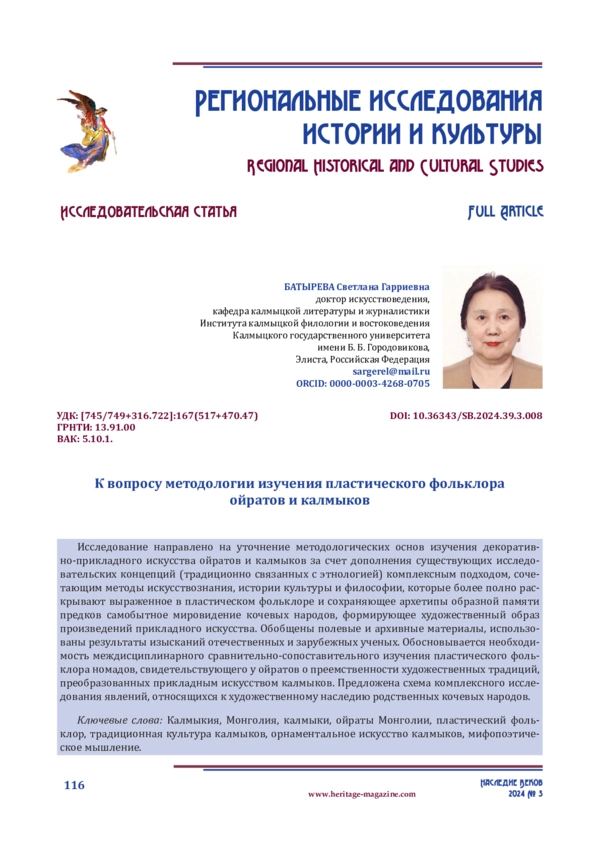 РЕГИОНАЛЬНЫЕ ИССЛЕДОВАНИЯ ИСТОРИИ И КУЛЬТУРЫ
REGIONAL HISTORICAL AND CULTURAL STUDIES

ИССЛЕДОВАТЕЛЬСКАЯ СТАТЬЯ

FULL ARTICLE

БАТЫРЕВА Светлана Гарриевна
доктор искусствоведения,
кафедра калмыцкой литературы и журналистики
Института калмыцкой филологии и востоковедения
Калмыцкого государственного университета
имени Б. Б. Городовикова,
Элиста, Российская Федерация
sargerel@mail.ru
ORCID: 0000-0003-4268-0705

УДК: [745/749+316.722]:167(517+470.47)
ГРНТИ: 13.91.00
ВАК: 5.10.1.

DOI: 10.36343/SB.2024.39.3.008

К вопросу методологии изучения пластического фольклора ойратов и калмыков

Исследование направлено на уточнение методологических основ изучения декоративно-прикладного искусства ойратов и калмыков за счет дополнения существующих исследовательских концепций (традиционно связанных с этнологией) комплексным подходом, сочетающим методы искусствознания, истории культуры и философии, которые более полно раскрывают выраженное в пластическом фольклоре и сохраняющее архетипы образной памяти предков самобытное мировидение кочевых народов, формирующее художественный образ произведений прикладного искусства. Обобщены полевые и архивные материалы, использованы результаты изысканий отечественных и зарубежных ученых. Обосновывается необходимость междисциплинарного сравнительно-сопоставительного изучения пластического фольклора номадов, свидетельствующего у ойратов о преемственности художественных традиций, преобразованных прикладным искусством калмыков. Предложена схема комплексного исследования явлений, относящихся к художественному наследию родственных кочевых народов.

Ключевые слова: Калмыкия, Монголия, калмыки, ойраты Монголии, пластический фольклор, традиционная культура калмыков, орнаментальное искусство калмыков, мифопоэтическое мышление.

116

www.heritage-magazine.com

НАСЛЕДИЕ ВЕКОВ
2024 № 3